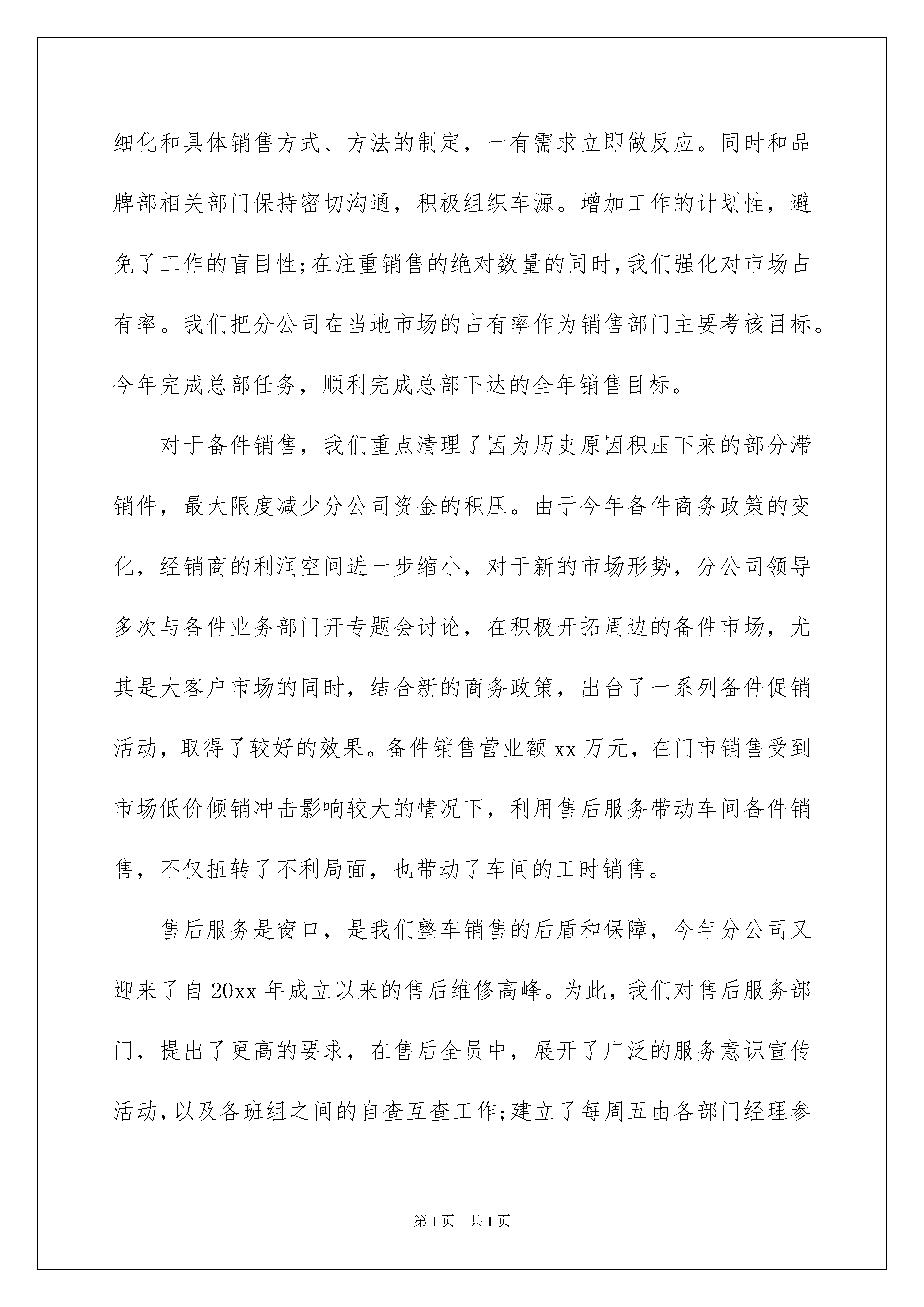 细化和具体销售方式、方法的制定，一有需求立即做反应。同时和品牌部相关部门保持密切沟通，积极组织车源。增加工作的计划性，避免了工作的盲目性;在注重销售的绝对数量的同时,我们强化对市场占有率。我们把分公司在当地市场的占有率作为销售部门主要考核目标。今年完成总部任务，顺利完成总部下达的全年销售目标。

对于备件销售，我们重点清理了因为历史原因积压下来的部分滞销件，最大限度减少分公司资金的积压。由于今年备件商务政策的变化，经销商的利润空间进一步缩小，对于新的市场形势，分公司领导多次与备件业务部门开专题会讨论，在积极开拓周边的备件市场，尤其是大客户市场的同时，结合新的商务政策，出台了一系列备件促销活动，取得了较好的效果。备件销售营业额 xx 万元，在门市销售受到市场低价倾销冲击影响较大的情况下，利用售后服务带动车间备件销售，不仅扭转了不利局面，也带动了车间的工时销售。

售后服务是窗口，是我们整车销售的后盾和保障，今年分公司又迎来了自 20xx 年成立以来的售后维修高峰。为此，我们对售后服务部门，提出了更高的要求，在售后全员中，展开了广泛的服务意识宣传活动,以及各班组之间的自查互查工作;建立了每周五由各部门经理参

第 1 页　共 1 页